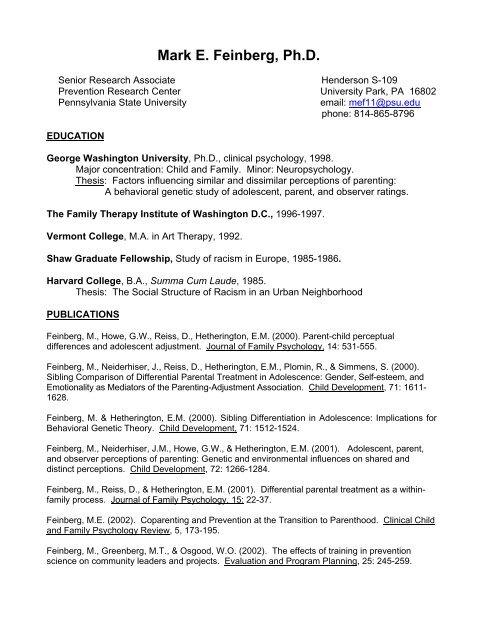 Mark E. Feinberg, Ph.D.

Senior Research Associate
Prevention Research Center
Pennsylvania State University

Henderson S-109
University Park, PA 16802
email: mef11@psu.edu
phone: 814-865-8796

EDUCATION

George Washington University, Ph.D., clinical psychology, 1998.
Major concentration: Child and Family. Minor: Neuropsychology.
Thesis: Factors influencing similar and dissimilar perceptions of parenting: A behavioral genetic study of adolescent, parent, and observer ratings.

The Family Therapy Institute of Washington D.C., 1996-1997.

Vermont College, M.A. in Art Therapy, 1992.

Shaw Graduate Fellowship, Study of racism in Europe, 1985-1986.

Harvard College, B.A., Summa Cum Laude, 1985.
Thesis: The Social Structure of Racism in an Urban Neighborhood

PUBLICATIONS

Feinberg, M., Howe, G.W., Reiss, D., Hetherington, E.M. (2000). Parent-child perceptual differences and adolescent adjustment. Journal of Family Psychology, 14: 531-555.

Feinberg, M., Neiderhiser, J., Reiss, D., Hetherington, E.M., Plomin, R., & Simmens, S. (2000). Sibling Comparison of Differential Parental Treatment in Adolescence: Gender, Self-esteem, and Emotionality as Mediators of the Parenting-Adjustment Association. Child Development, 71: 1611-1628.

Feinberg, M. & Hetherington, E.M. (2000). Sibling Differentiation in Adolescence: Implications for Behavioral Genetic Theory. Child Development, 71: 1512-1524.

Feinberg, M., Neiderhiser, J.M., Howe, G.W., & Hetherington, E.M. (2001). Adolescent, parent, and observer perceptions of parenting: Genetic and environmental influences on shared and distinct perceptions. Child Development, 72: 1266-1284.

Feinberg, M., Reiss, D., & Hetherington, E.M. (2001). Differential parental treatment as a within-family process. Journal of Family Psychology, 15: 22-37.

Feinberg, M.E. (2002). Coparenting and Prevention at the Transition to Parenthood. Clinical Child and Family Psychology Review, 5, 173-195.

Feinberg, M., Greenberg, M.T., & Osgood, W.O. (2002). The effects of training in prevention science on community leaders and projects. Evaluation and Program Planning, 25: 245-259.